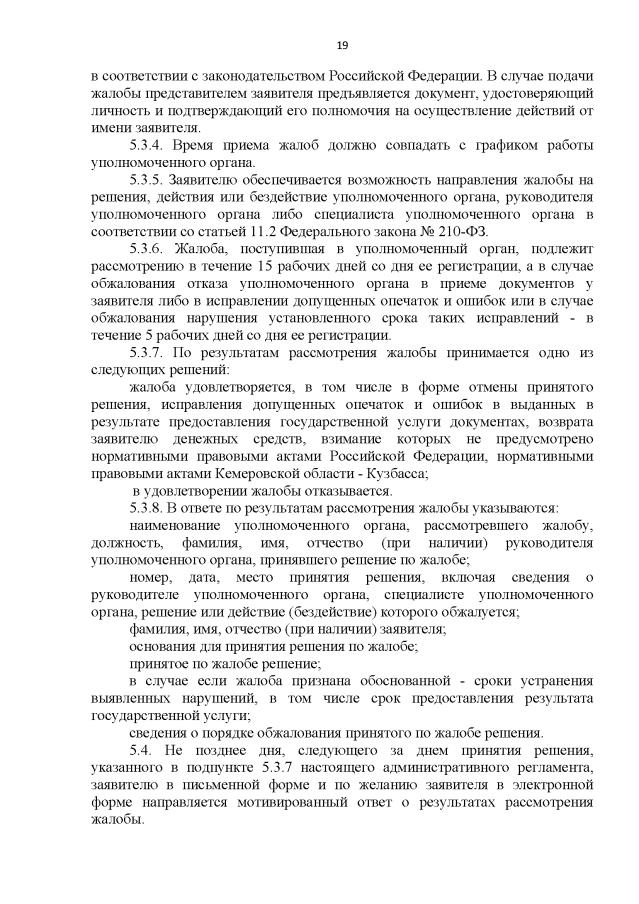 19

в соответствии с законодательством Российской Федерации. В случае подачи жалобы представителем заявителя предъявляется документ, удостоверяющий личность и подтверждающий его полномочия на осуществление действий от имени заявителя.

5.3.4. Время приема жалоб должно совпадать с графиком работы уполномоченного органа.

5.3.5. Заявителю обеспечивается возможность направления жалобы на решения, действия или бездействие уполномоченного органа, руководителя уполномоченного органа либо специалиста уполномоченного органа в соответствии со статьей 11.2 Федерального закона № 210-ФЗ.

5.3.6. Жалоба, поступившая в уполномоченный орган, подлежит рассмотрению в течение 15 рабочих дней со дня ее регистрации, а в случае обжалования отказа уполномоченного органа в приеме документов у заявителя либо в исправлении допущенных опечаток и ошибок или в случае обжалования нарушения установленного срока таких исправлений - в течение 5 рабочих дней со дня ее регистрации.

5.3.7. По результатам рассмотрения жалобы принимается одно из следующих решений:

жалоба удовлетворяется, в том числе в форме отмены принятого решения, исправления допущенных опечаток и ошибок в выданных в результате предоставления государственной услуги документах, возврата заявителю денежных средств, взимание которых не предусмотрено нормативными правовыми актами Российской Федерации, нормативными правовыми актами Кемеровской области - Кузбасса;

в удовлетворении жалобы отказывается.

5.3.8. В ответе по результатам рассмотрения жалобы указываются:

наименование уполномоченного органа, рассмотревшего жалобу, должность, фамилия, имя, отчество (при наличии) руководителя уполномоченного органа, принявшего решение по жалобе;

номер, дата, место принятия решения, включая сведения о руководителе уполномоченного органа, специалисте уполномоченного органа, решение или действие (бездействие) которого обжалуется;

фамилия, имя, отчество (при наличии) заявителя;

основания для принятия решения по жалобе;

принятое по жалобе решение;

в случае если жалоба признана обоснованной - сроки устранения выявленных нарушений, в том числе срок предоставления результата государственной услуги;

сведения о порядке обжалования принятого по жалобе решения.

5.4. Не позднее дня, следующего за днем принятия решения, указанного в подпункте 5.3.7 настоящего административного регламента, заявителю в письменной форме и по желанию заявителя в электронной форме направляется мотивированный ответ о результатах рассмотрения жалобы.